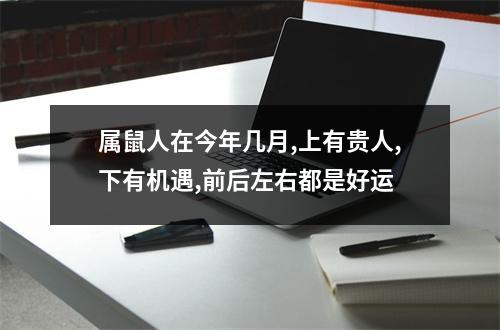 属鼠人在今年几月,上有贵人,下有机遇,前后左右都是好运